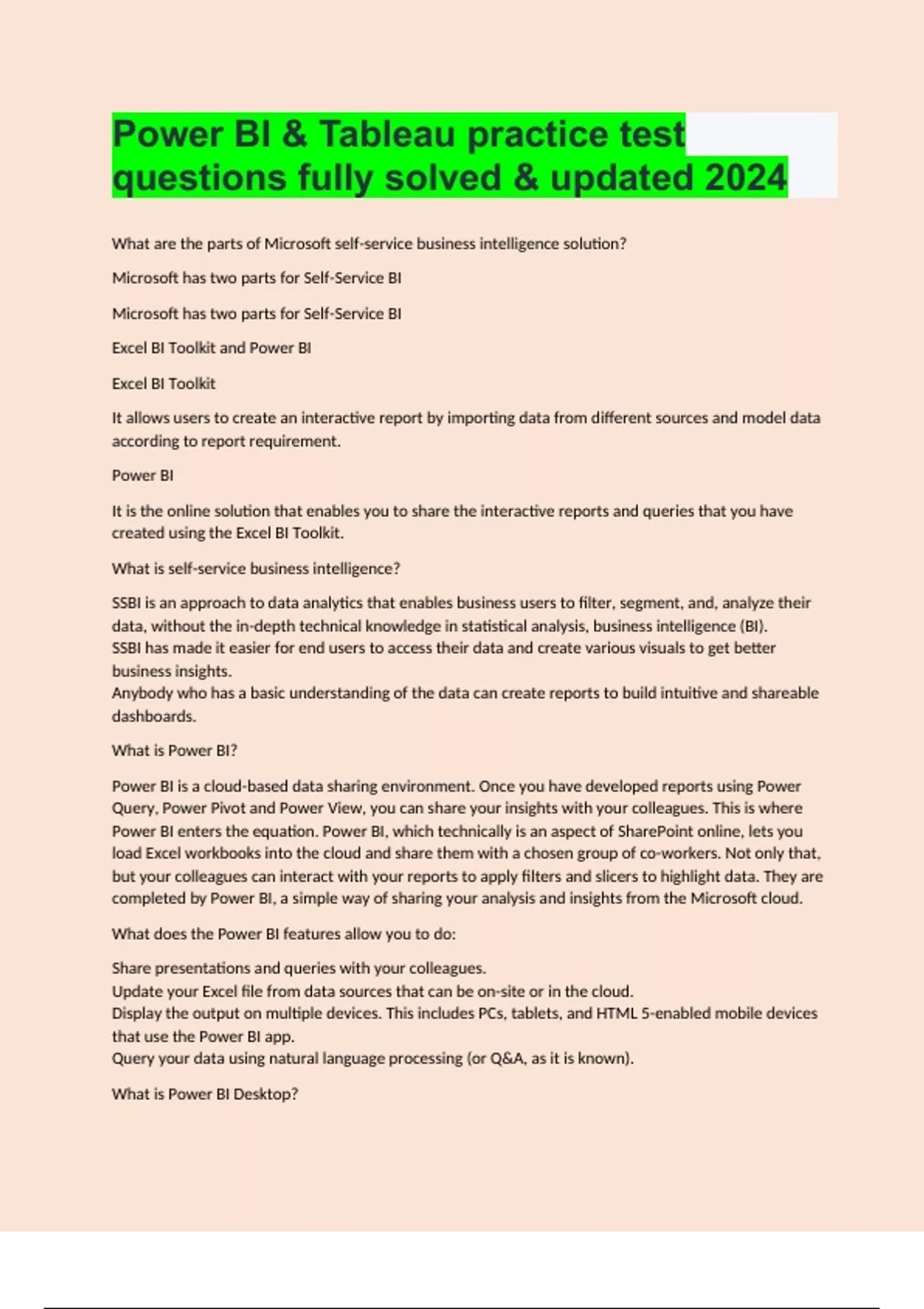 Power BI & Tableau practice test questions fully solved & updated 2024

What are the parts of Microsoft self-service business intelligence solution?

Microsoft has two parts for Self-Service BI

Microsoft has two parts for Self-Service BI

Excel BI Toolkit and Power BI

Excel BI Toolkit

It allows users to create an interactive report by importing data from different sources and model data according to report requirement.

Power BI

It is the online solution that enables you to share the interactive reports and queries that you have created using the Excel BI Toolkit.

What is self-service business intelligence?

SSBI is an approach to data analytics that enables business users to filter, segment, and, analyze their data, without the in-depth technical knowledge in statistical analysis, business intelligence (BI).
SSBI has made it easier for end users to access their data and create various visuals to get better business insights.
Anybody who has a basic understanding of the data can create reports to build intuitive and shareable dashboards.

What is Power BI?

Power BI is a cloud-based data sharing environment. Once you have developed reports using Power Query, Power Pivot and Power View, you can share your insights with your colleagues. This is where Power BI enters the equation. Power BI, which technically is an aspect of SharePoint online, lets you load Excel workbooks into the cloud and share them with a chosen group of co-workers. Not only that, but your colleagues can interact with your reports to apply filters and slicers to highlight data. They are completed by Power BI, a simple way of sharing your analysis and insights from the Microsoft cloud.

What does the Power BI features allow you to do:

Share presentations and queries with your colleagues.
Update your Excel file from data sources that can be on-site or in the cloud.
Display the output on multiple devices. This includes PCs, tablets, and HTML 5-enabled mobile devices that use the Power BI app.
Query your data using natural language processing (or Q&A, as it is known).

What is Power BI Desktop?